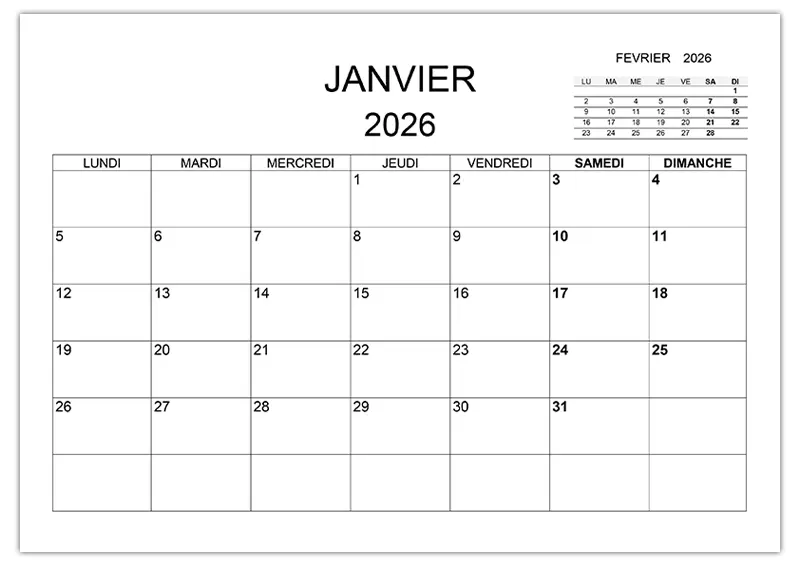 JANVIER
2026

FEVRIER 2026

| LU | MA | ME | JE | VE | SA | DI |
|---|---|---|---|---|---|---|
| | | | | | | 1 |
| 2 | 3 | 4 | 5 | 6 | 7 | 8 |
| 9 | 10 | 11 | 12 | 13 | 14 | 15 |
| 16 | 17 | 18 | 19 | 20 | 21 | 22 |
| 23 | 24 | 25 | 26 | 27 | 28 | |

| LUNDI | MARDI | MERCREDI | JEUDI | VENDREDI | SAMEDI | DIMANCHE |
|---|---|---|---|---|---|---|
| | | | 1 | 2 | 3 | 4 |
| 5 | 6 | 7 | 8 | 9 | 10 | 11 |
| 12 | 13 | 14 | 15 | 16 | 17 | 18 |
| 19 | 20 | 21 | 22 | 23 | 24 | 25 |
| 26 | 27 | 28 | 29 | 30 | 31 | |
| | | | | | | |